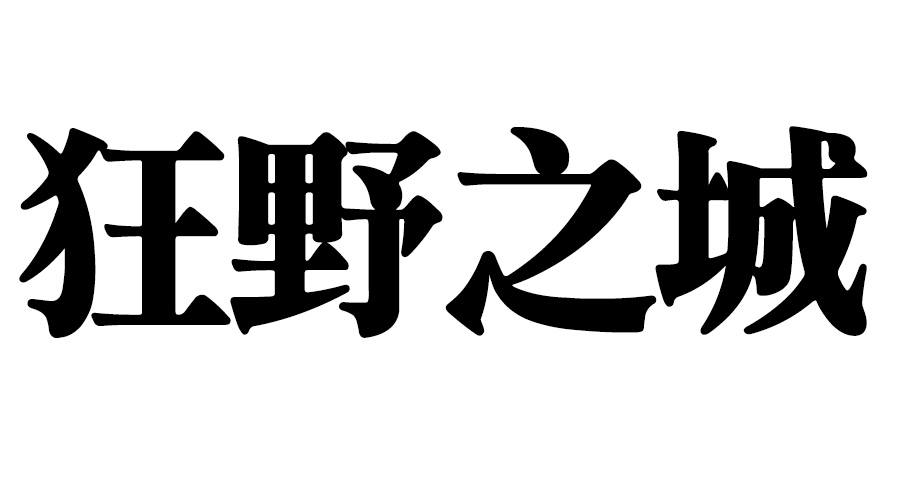 狂野之城